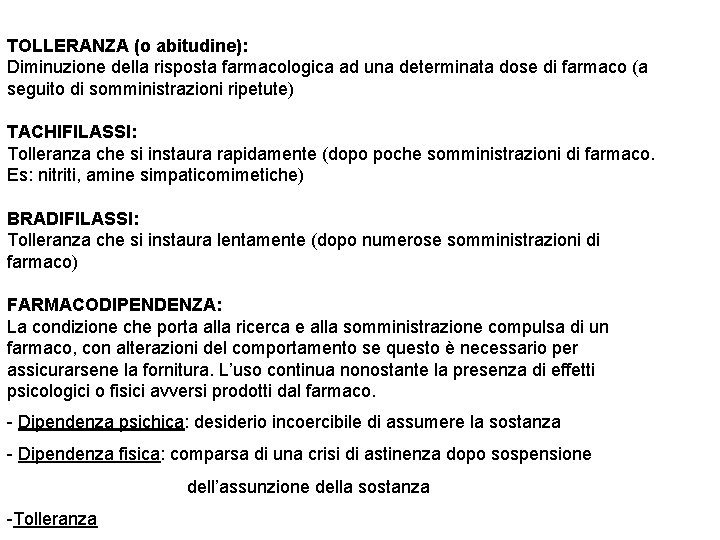 TOLLERANZA (o abitudine):
Diminuzione della risposta farmacologica ad una determinata dose di farmaco (a seguito di somministrazioni ripetute)

TACHIFILASSI:
Tolleranza che si instaura rapidamente (dopo poche somministrazioni di farmaco. Es: nitriti, amine simpaticomimetiche)

BRADIFILASSI:
Tolleranza che si instaura lentamente (dopo numerose somministrazioni di farmaco)

FARMACODIPENDENZA:
La condizione che porta alla ricerca e alla somministrazione compulsa di un farmaco, con alterazioni del comportamento se questo è necessario per assicurarsene la fornitura. L'uso continua nonostante la presenza di effetti psicologici o fisici avversi prodotti dal farmaco.

- Dipendenza psichica: desiderio incoercibile di assumere la sostanza

- Dipendenza fisica: comparsa di una crisi di astinenza dopo sospensione dell'assunzione della sostanza

-Tolleranza